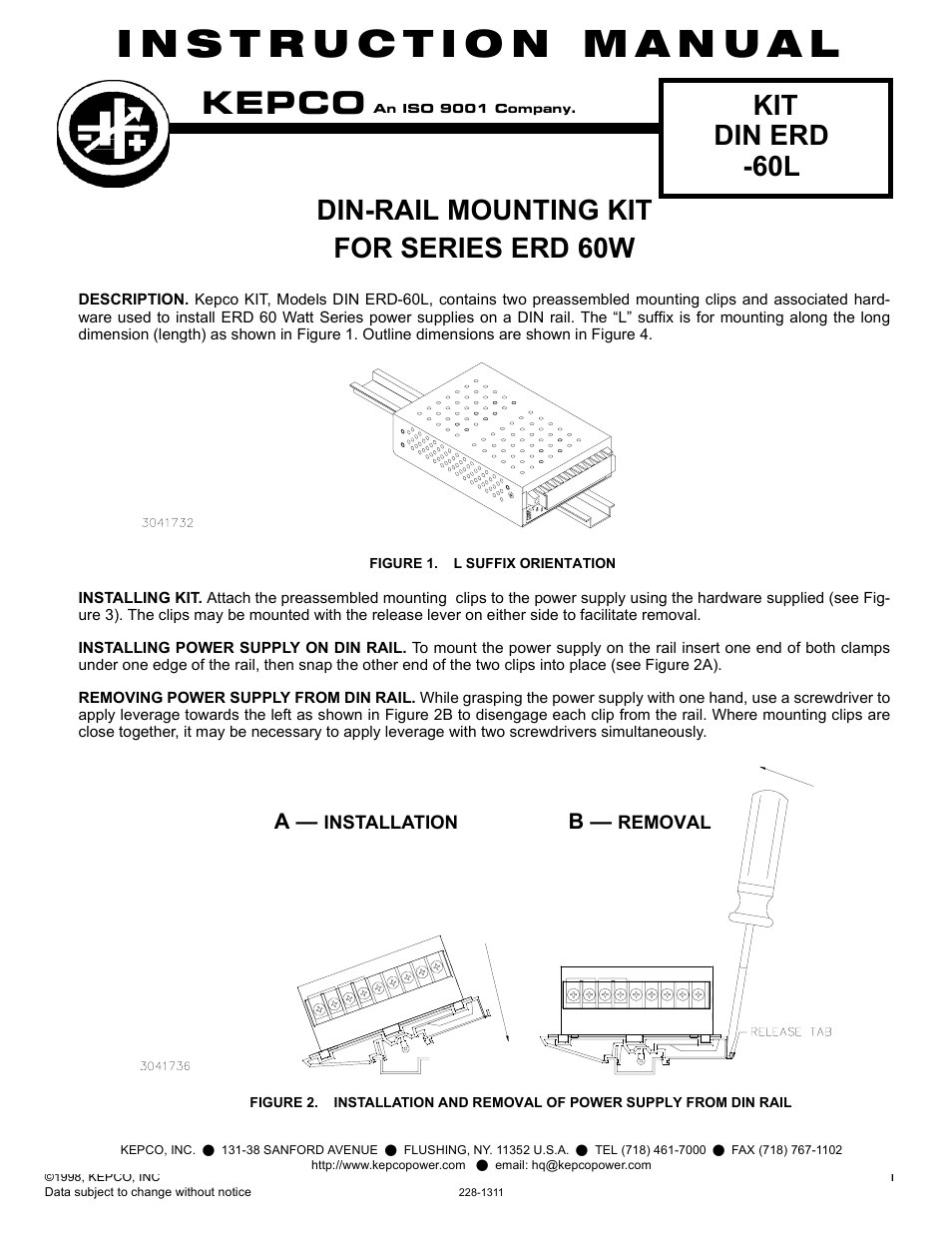 INSTRUCTION MANUAL

KEPCO An ISO 9001 Company.

KIT
DIN ERD
-60L

DIN-RAIL MOUNTING KIT
FOR SERIES ERD 60W

DESCRIPTION. Kepco KIT, Models DIN ERD-60L, contains two preassembled mounting clips and associated hardware used to install ERD 60 Watt Series power supplies on a DIN rail. The “L” suffix is for mounting along the long dimension (length) as shown in Figure 1. Outline dimensions are shown in Figure 4.

3041732

FIGURE 1. L SUFFIX ORIENTATION

INSTALLING KIT. Attach the preassembled mounting clips to the power supply using the hardware supplied (see Figure 3). The clips may be mounted with the release lever on either side to facilitate removal.

INSTALLING POWER SUPPLY ON DIN RAIL. To mount the power supply on the rail insert one end of both clamps under one edge of the rail, then snap the other end of the two clips into place (see Figure 2A).

REMOVING POWER SUPPLY FROM DIN RAIL. While grasping the power supply with one hand, use a screwdriver to apply leverage towards the left as shown in Figure 2B to disengage each clip from the rail. Where mounting clips are close together, it may be necessary to apply leverage with two screwdrivers simultaneously.

A — INSTALLATION

B — REMOVAL

RELEASE TAB

3041736

FIGURE 2. INSTALLATION AND REMOVAL OF POWER SUPPLY FROM DIN RAIL

KEPCO, INC. ● 131-38 SANFORD AVENUE ● FLUSHING, NY. 11352 U.S.A. ● TEL (718) 461-7000 ● FAX (718) 767-1102
http://www.kepcopower.com ● email: hq@kepcopower.com

©1998, KEPCO, INC
Data subject to change without notice

228-1311

1